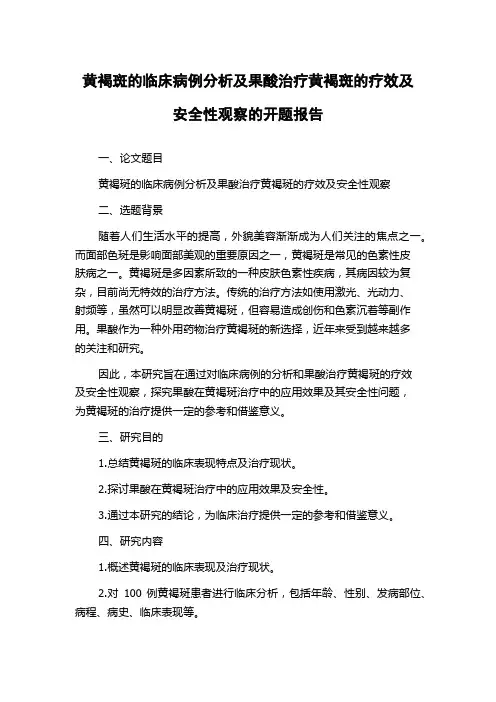 黄褐斑的临床病例分析及果酸治疗黄褐斑的疗效及安全性观察的开题报告

一、论文题目

黄褐斑的临床病例分析及果酸治疗黄褐斑的疗效及安全性观察

二、选题背景

随着人们生活水平的提高，外貌美容渐渐成为人们关注的焦点之一。而面部色斑是影响面部美观的重要原因之一，黄褐斑是常见的色素性皮肤病之一。黄褐斑是多因素所致的一种皮肤色素性疾病，其病因较为复杂，目前尚无特效的治疗方法。传统的治疗方法如使用激光、光动力、射频等，虽然可以明显改善黄褐斑，但容易造成创伤和色素沉着等副作用。果酸作为一种外用药物治疗黄褐斑的新选择，近年来受到越来越多的关注和研究。

因此，本研究旨在通过对临床病例的分析和果酸治疗黄褐斑的疗效及安全性观察，探究果酸在黄褐斑治疗中的应用效果及其安全性问题，为黄褐斑的治疗提供一定的参考和借鉴意义。

三、研究目的

1.总结黄褐斑的临床表现特点及治疗现状。

2.探讨果酸在黄褐斑治疗中的应用效果及安全性。

3.通过本研究的结论，为临床治疗提供一定的参考和借鉴意义。

四、研究内容

1.概述黄褐斑的临床表现及治疗现状。

2.对 100 例黄褐斑患者进行临床分析，包括年龄、性别、发病部位、病程、病史、临床表现等。